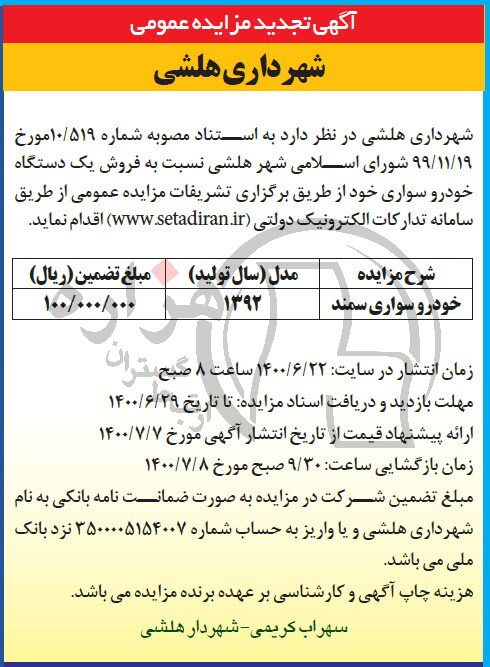 آگهی تجدید مزایده عمومی

شهرداری هلشی

شهرداری هلشی در نظر دارد به استناد مصوبه شماره ۱۰/۵۱۹مورخ ۹۹/۱۱/۱۹ شورای اسلامی شهر هلشی نسبت به فروش یک دستگاه خودرو سواری خود از طریق برگزاری تشریفات مزایده عمومی از طریق سامانه تدارکات الکترونیک دولتی (www.setadiran.ir) اقدام نماید.

| شرح مزایده | مدل (سال تولید) | مبلغ تضمین (ریال) |
|---|---|---|
| خودرو سواری سمند | ۱۳۹۲ | ۱۰۰/۰۰۰/۰۰۰ |

زمان انتشار در سایت: ۱۴۰۰/۶/۲۲ ساعت ۸ صبح

مهلت بازدید و دریافت اسناد مزایده: تا تاریخ ۱۴۰۰/۶/۲۹

ارائه پیشنهاد قیمت از تاریخ انتشار آگهی مورخ ۱۴۰۰/۷/۷

زمان بازگشایی ساعت: ۹/۳۰ صبح مورخ ۱۴۰۰/۷/۸

مبلغ تضمین شرکت در مزایده به صورت ضمانت نامه بانکی به نام شهرداری هلشی و یا واریز به حساب شماره ۳۵۰۰۰۰۵۱۵۴۰۰۷ نزد بانک ملی می باشد.

هزینه چاپ آگهی و کارشناسی بر عهده برنده مزایده می باشد.

سهراب کریمی-شهردار هلشی